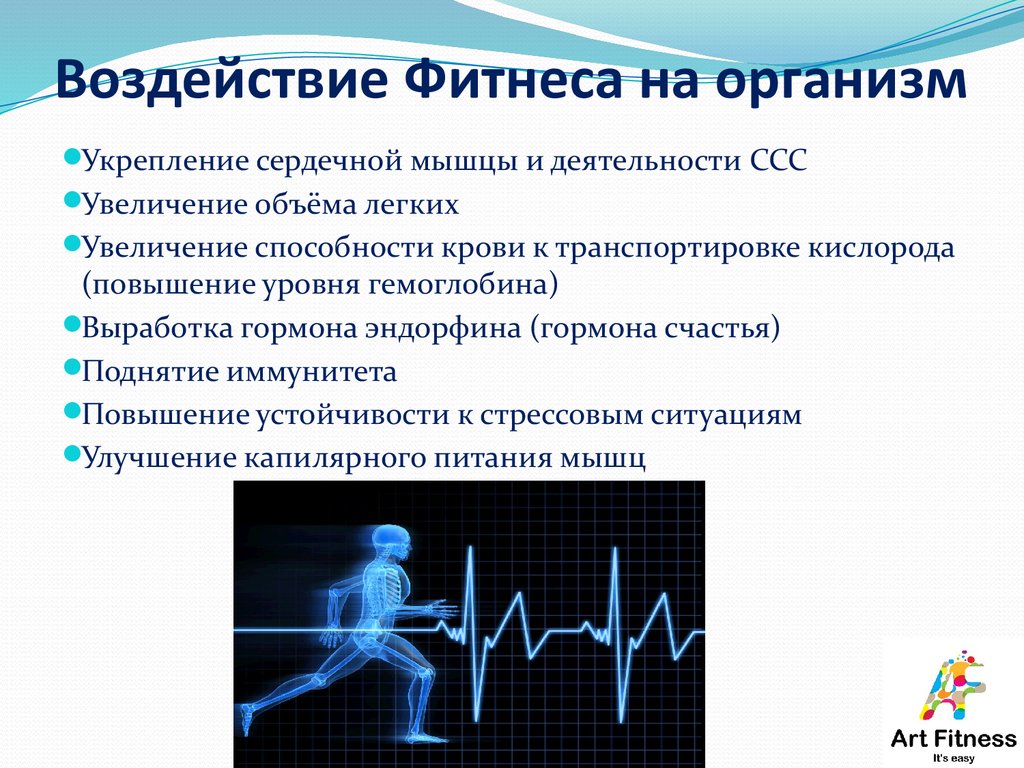 Воздействие Фитнеса на организм

Укрепление сердечной мышцы и деятельности ССС

Увеличение объёма легких

Увеличение способности крови к транспортировке кислорода (повышение уровня гемоглобина)

Выработка гормона эндорфина (гормона счастья)

Поднятие иммунитета

Повышение устойчивости к стрессовым ситуациям

Улучшение капилярного питания мышц

Art Fitness
It's easy